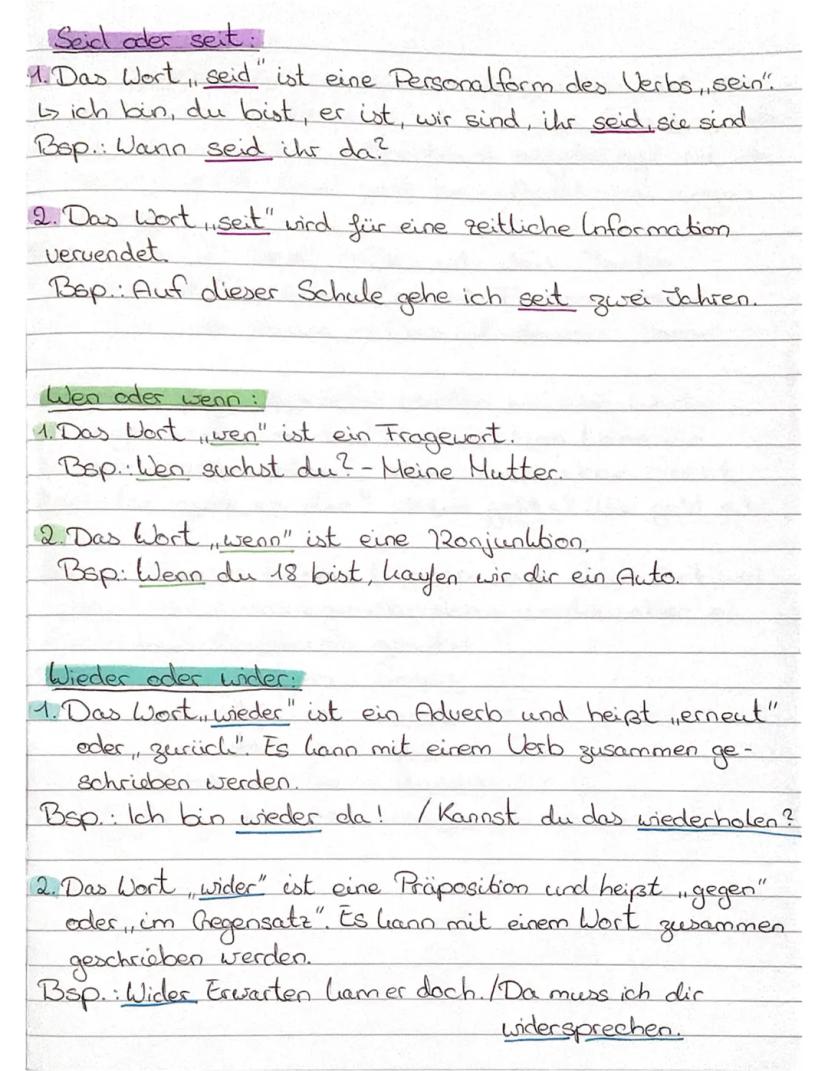 Seid oder seit:

1. Das Wort „seid" ist eine Personalform des Verbs „sein".
↳ ich bin, du bist, er ist, wir sind, ihr seid, sie sind
Bsp.: Wann seid ihr da?

2. Das Wort „seit" wird für eine zeitliche Information verwendet.
Bsp.: Auf dieser Schule gehe ich seit zwei Jahren.

Wen oder wenn:

1. Das Wort „wen" ist ein Fragewort.
Bsp.: Wen suchst du? - Meine Mutter.

2. Das Wort „wenn" ist eine Konjunktion.
Bsp: Wenn du 18 bist, kaufen wir dir ein Auto.

Wieder oder wider:

1. Das Wort „wieder" ist ein Adverb und heißt „erneut" oder „zurück". Es kann mit einem Verb zusammen geschrieben werden.
Bsp.: Ich bin wieder da! / Kannst du das wiederholen?

2. Das Wort „wider" ist eine Präposition und heißt „gegen" oder „im Gegensatz". Es kann mit einem Wort zusammen geschrieben werden.
Bsp.: Wider Erwarten kam er doch. / Da muss ich dir widersprechen.